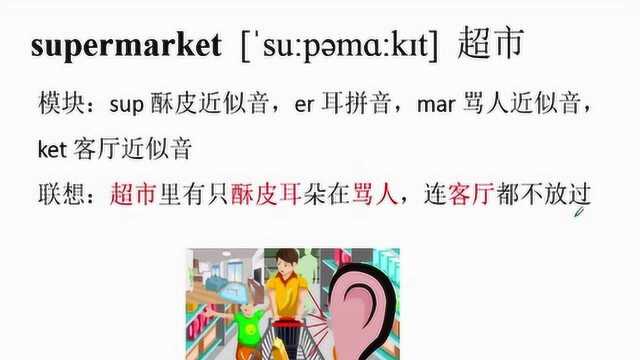 supermarket [ˈsuːpəmɑːkɪt] 超市

模块：sup 酥皮近似音，er 耳拼音，mar 骂人近似音，ket 客厅近似音

联想：超市里有只酥皮耳朵在骂人，连客厅都不放过